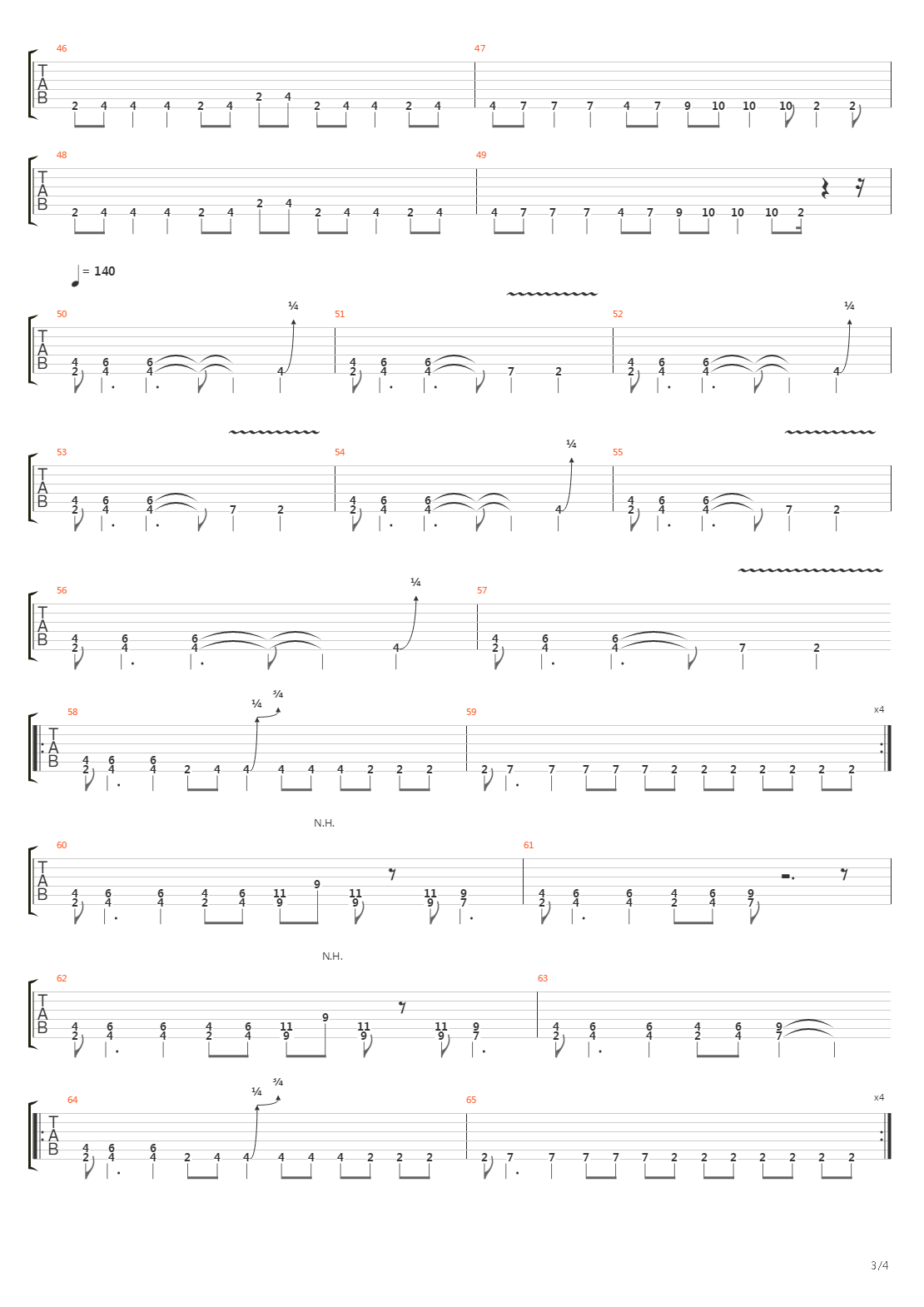 46
T
A
B
2 4 4 4 2 4 2 4 2 4 4 2 4
47
4 7 7 7 4 7 9 10 10 10 2 2

48
T
A
B
2 4 4 4 2 4 2 4 2 4 4 2 4
49
4 7 7 7 4 7 9 10 10 10 2

= 140

50
T
A
B
4 6 6
2 4 4 4
¼
51
4 6 6
2 4 4 7 2
52
4 6 6
2 4 4 4
¼

53
T
A
B
4 6 6
2 4 4 7 2
54
4 6 6
2 4 4 4
¼
55
4 6 6
2 4 4 7 2

56
T
A
B
4 6 6
2 4 4 4
¼
57
4 6 6
2 4 4 7 2

58
T
A
B
4 6 6
2 4 4 2 4 4 4 4 4 2 2 2
¼ ¾
59
2 7 7 7 7 7 2 2 2 2 2 2 2
x4

N.H.
60
T
A
B
4 6 6 4 6 11 9 11 11 9
2 4 4 2 4 9 9 9 7
61
4 6 6 4 6 9
2 4 4 2 4 7

N.H.
62
T
A
B
4 6 6 4 6 11 9 11 11 9
2 4 4 2 4 9 9 9 7
63
4 6 6 4 6 9
2 4 4 2 4 7

64
T
A
B
4 6 6
2 4 4 2 4 4 4 4 4 2 2 2
¼ ¾
65
2 7 7 7 7 7 2 2 2 2 2 2 2
x4

3/4